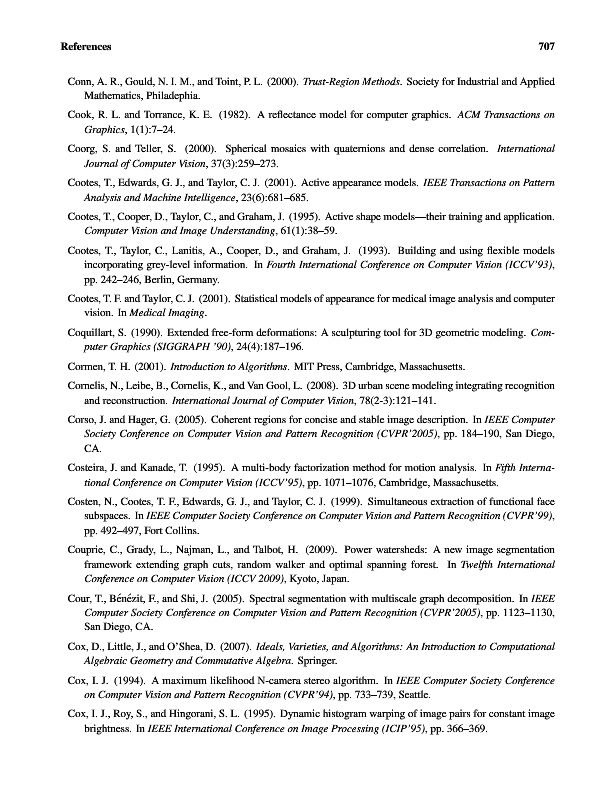 References 707

Conn, A. R., Gould, N. I. M., and Toint, P. L. (2000). Trust-Region Methods. Society for Industrial and Applied Mathematics, Philadephia.

Cook, R. L. and Torrance, K. E. (1982). A reflectance model for computer graphics. ACM Transactions on Graphics, 1(1):7–24.

Coorg, S. and Teller, S. (2000). Spherical mosaics with quaternions and dense correlation. International Journal of Computer Vision, 37(3):259–273.

Cootes, T., Edwards, G. J., and Taylor, C. J. (2001). Active appearance models. IEEE Transactions on Pattern Analysis and Machine Intelligence, 23(6):681–685.

Cootes, T., Cooper, D., Taylor, C., and Graham, J. (1995). Active shape models—their training and application. Computer Vision and Image Understanding, 61(1):38–59.

Cootes, T., Taylor, C., Lanitis, A., Cooper, D., and Graham, J. (1993). Building and using flexible models incorporating grey-level information. In Fourth International Conference on Computer Vision (ICCV'93), pp. 242–246, Berlin, Germany.

Cootes, T. F. and Taylor, C. J. (2001). Statistical models of appearance for medical image analysis and computer vision. In Medical Imaging.

Coquillart, S. (1990). Extended free-form deformations: A sculpturing tool for 3D geometric modeling. Computer Graphics (SIGGRAPH '90), 24(4):187–196.

Cormen, T. H. (2001). Introduction to Algorithms. MIT Press, Cambridge, Massachusetts.

Cornelis, N., Leibe, B., Cornelis, K., and Van Gool, L. (2008). 3D urban scene modeling integrating recognition and reconstruction. International Journal of Computer Vision, 78(2-3):121–141.

Corso, J. and Hager, G. (2005). Coherent regions for concise and stable image description. In IEEE Computer Society Conference on Computer Vision and Pattern Recognition (CVPR'2005), pp. 184–190, San Diego, CA.

Costeira, J. and Kanade, T. (1995). A multi-body factorization method for motion analysis. In Fifth International Conference on Computer Vision (ICCV'95), pp. 1071–1076, Cambridge, Massachusetts.

Costen, N., Cootes, T. F., Edwards, G. J., and Taylor, C. J. (1999). Simultaneous extraction of functional face subspaces. In IEEE Computer Society Conference on Computer Vision and Pattern Recognition (CVPR'99), pp. 492–497, Fort Collins.

Couprie, C., Grady, L., Najman, L., and Talbot, H. (2009). Power watersheds: A new image segmentation framework extending graph cuts, random walker and optimal spanning forest. In Twelfth International Conference on Computer Vision (ICCV 2009), Kyoto, Japan.

Cour, T., Bénézit, F., and Shi, J. (2005). Spectral segmentation with multiscale graph decomposition. In IEEE Computer Society Conference on Computer Vision and Pattern Recognition (CVPR'2005), pp. 1123–1130, San Diego, CA.

Cox, D., Little, J., and O'Shea, D. (2007). Ideals, Varieties, and Algorithms: An Introduction to Computational Algebraic Geometry and Commutative Algebra. Springer.

Cox, I. J. (1994). A maximum likelihood N-camera stereo algorithm. In IEEE Computer Society Conference on Computer Vision and Pattern Recognition (CVPR'94), pp. 733–739, Seattle.

Cox, I. J., Roy, S., and Hingorani, S. L. (1995). Dynamic histogram warping of image pairs for constant image brightness. In IEEE International Conference on Image Processing (ICIP'95), pp. 366–369.